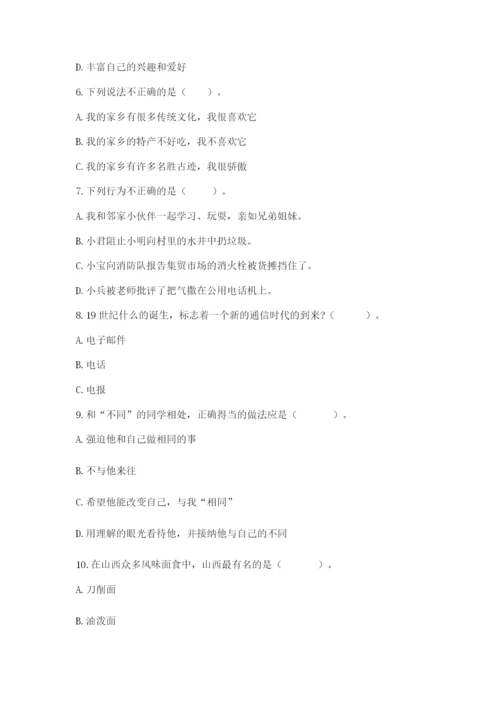 D. 丰富自己的兴趣和爱好

6. 下列说法不正确的是（　　）。

A. 我的家乡有很多传统文化，我很喜欢它

B. 我的家乡的特产不好吃，我不喜欢它

C. 我的家乡有许多名胜古迹，我很骄傲

7. 下列行为不正确的是（　　）。

A. 我和邻家小伙伴一起学习、玩耍，亲如兄弟姐妹。

B. 小君阻止小明向村里的水井中扔垃圾。

C. 小宝向消防队报告集贸市场的消火栓被货摊挡住了。

D. 小兵被老师批评了把气撒在公用电话机上。

8. 19 世纪什么的诞生，标志着一个新的通信时代的到来？（　　）。

A. 电子邮件

B. 电话

C. 电报

9. 和“不同”的同学相处，正确得当的做法应是（　　）。

A. 强迫他和自己做相同的事

B. 不与他来往

C. 希望他能改变自己，与我“相同”

D. 用理解的眼光看待他，并接纳他与自己的不同

10. 在山西众多风味面食中，山西最有名的是（　　）。

A. 刀削面

B. 油泼面